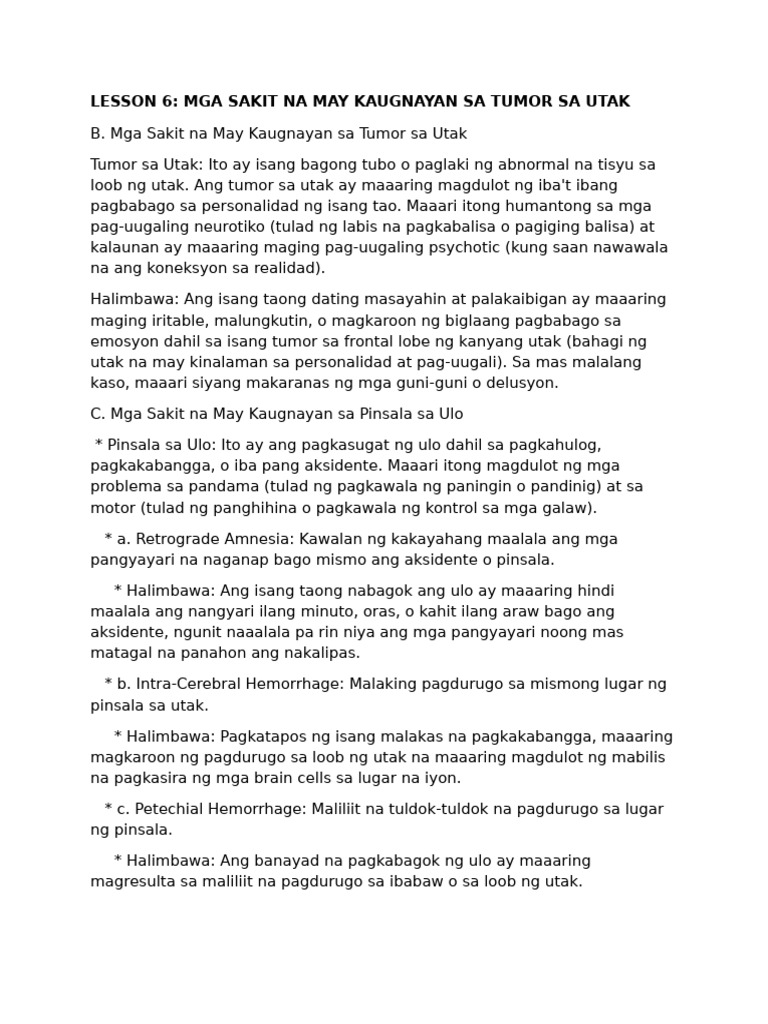 LESSON 6: MGA SAKIT NA MAY KAUGNAYAN SA TUMOR SA UTAK

B. Mga Sakit na May Kaugnayan sa Tumor sa Utak

Tumor sa Utak: Ito ay isang bagong tubo o paglaki ng abnormal na tisyu sa loob ng utak. Ang tumor sa utak ay maaaring magdulot ng iba't ibang pagbabago sa personalidad ng isang tao. Maaari itong humantong sa mga pag-uugaling neurotiko (tulad ng labis na pagkabalisa o pagiging balisa) at kalaunan ay maaaring maging pag-uugaling psychotic (kung saan nawawala na ang koneksyon sa realidad).

Halimbawa: Ang isang taong dating masayahin at palakaibigan ay maaaring maging iritable, malungkutin, o magkaroon ng biglaang pagbabago sa emosyon dahil sa isang tumor sa frontal lobe ng kanyang utak (bahagi ng utak na may kinalaman sa personalidad at pag-uugali). Sa mas malalang kaso, maaari siyang makaranas ng mga guni-guni o delusyon.

C. Mga Sakit na May Kaugnayan sa Pinsala sa Ulo

* Pinsala sa Ulo: Ito ay ang pagkasugat ng ulo dahil sa pagkahulog, pagkakabangga, o iba pang aksidente. Maaari itong magdulot ng mga problema sa pandama (tulad ng pagkawala ng paningin o pandinig) at sa motor (tulad ng panghihina o pagkawala ng kontrol sa mga galaw).

* a. Retrograde Amnesia: Kawalan ng kakayahang maalala ang mga pangyayari na naganap bago mismo ang aksidente o pinsala.

* Halimbawa: Ang isang taong nabagok ang ulo ay maaaring hindi maalala ang nangyari ilang minuto, oras, o kahit ilang araw bago ang aksidente, ngunit naaalala pa rin niya ang mga pangyayari noong mas matagal na panahon ang nakalipas.

* b. Intra-Cerebral Hemorrhage: Malaking pagdurugo sa mismong lugar ng pinsala sa utak.

* Halimbawa: Pagkatapos ng isang malakas na pagkakabangga, maaaring magkaroon ng pagdurugo sa loob ng utak na maaaring magdulot ng mabilis na pagkasira ng mga brain cells sa lugar na iyon.

* c. Petechial Hemorrhage: Maliliit na tuldok-tuldok na pagdurugo sa lugar ng pinsala.

* Halimbawa: Ang banayad na pagkabagok ng ulo ay maaaring magresulta sa maliliit na pagdurugo sa ibabaw o sa loob ng utak.